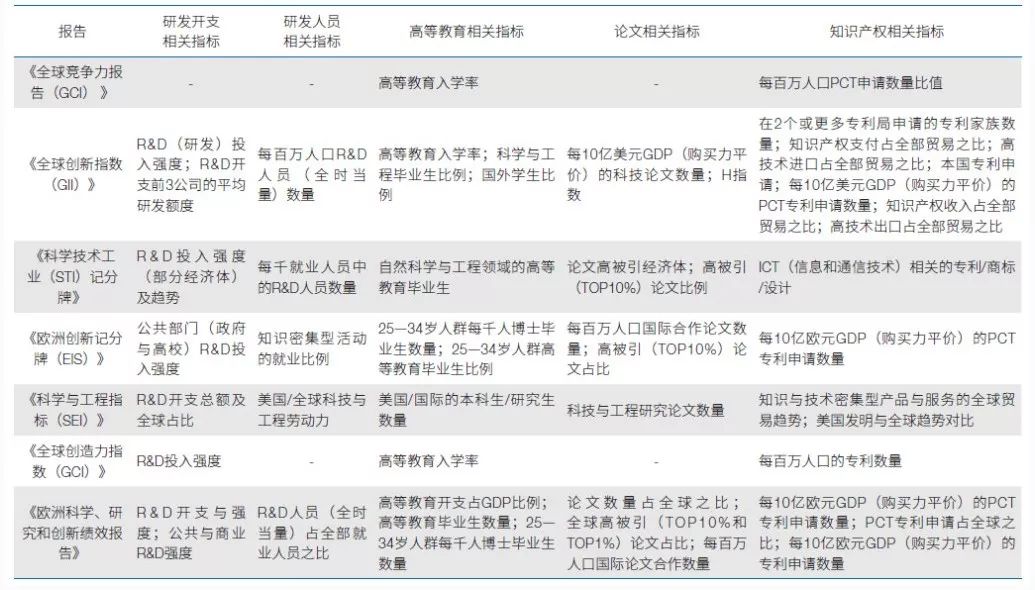 | 报告 | 研发开支相关指标 | 研发人员相关指标 | 高等教育相关指标 | 论文相关指标 | 知识产权相关指标 |
|---|---|---|---|---|---|
| 《全球竞争力报告（GCI）》 | - | - | 高等教育入学率 | - | 每百万人口PCT申请数量比值 |
| 《全球创新指数（GII）》 | R&D（研发）投入强度；R&D开支前3公司的平均研发额度 | 每百万人口R&D人员（全时当量）数量 | 高等教育入学率；科学与工程毕业生比例；国外学生比例 | 每10亿美元GDP（购买力平价）的科技论文数量；H指数 | 在2个或更多专利局申请的专利家族数量；知识产权支付占全部贸易之比；高技术进口占全部贸易之比；本国专利申请；每10亿美元GDP（购买力平价）的PCT专利申请数量；知识产权收入占全部贸易之比；高技术出口占全部贸易之比 |
| 《科学技术工业（STI）记分牌》 | R&D投入强度（部分经济体）及趋势 | 每千就业人员中的R&D人员数量 | 自然科学与工程领域的高等教育毕业生 | 论文高被引经济体；高被引（TOP10%）论文比例 | ICT（信息和通信技术）相关的专利/商标/设计 |
| 《欧洲创新记分牌（EIS）》 | 公共部门（政府与高校）R&D投入强度 | 知识密集型活动的就业比例 | 25—34岁人群每千人博士毕业生数量；25—34岁人群高等教育毕业生比例 | 每百万人口国际合作论文数量；高被引（TOP10%）论文占比 | 每10亿欧元GDP（购买力平价）的PCT专利申请数量 |
| 《科学与工程指标（SEI）》 | R&D开支总额及全球占比 | 美国/全球科技与工程劳动力 | 美国/国际的本科生/研究生数量 | 科技与工程研究论文数量 | 知识与技术密集型产品与服务的全球贸易趋势；美国发明与全球趋势对比 |
| 《全球创造力指数（GCI）》 | R&D投入强度 | - | 高等教育入学率 | - | 每百万人口的专利数量 |
| 《欧洲科学、研究和创新绩效报告》 | R&D开支与强度；公共与商业R&D强度 | R&D人员（全时当量）占全部就业人员之比 | 高等教育开支占GDP比例；高等教育毕业生数量；25—34岁人群每千人博士毕业生数量 | 论文数量占全球之比；全球高被引（TOP10%和TOP1%）论文占比；每百万人口国际论文合作数量 | 每10亿欧元GDP（购买力平价）的PCT专利申请数量；PCT专利申请占全球之比；每10亿欧元GDP（购买力平价）的专利申请数量 |